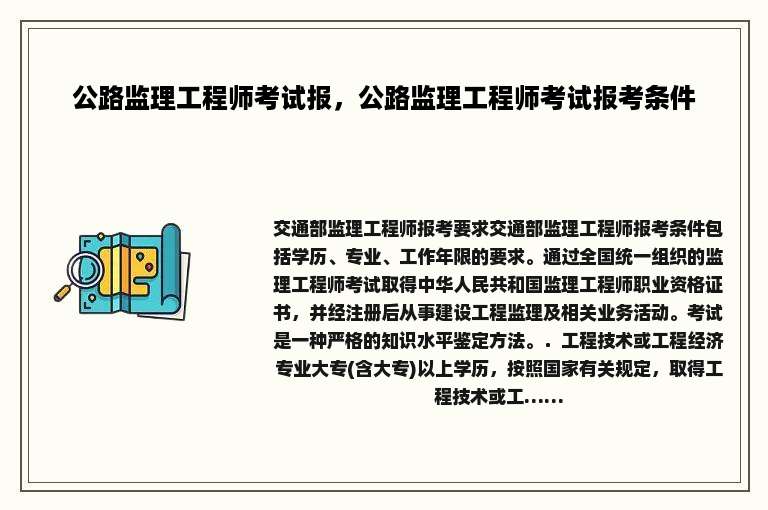 公路监理工程师考试报，公路监理工程师考试报考条件

交通部监理工程师报考要求交通部监理工程师报考条件包括学历、专业、工作年限的要求。通过全国统一组织的监理工程师考试取得中华人民共和国监理工程师职业资格证书，并经注册后从事建设工程监理及相关业务活动。考试是一种严格的知识水平鉴定方法。. 工程技术或工程经济专业大专(含大专)以上学历，按照国家有关规定，取得工程技术或工......